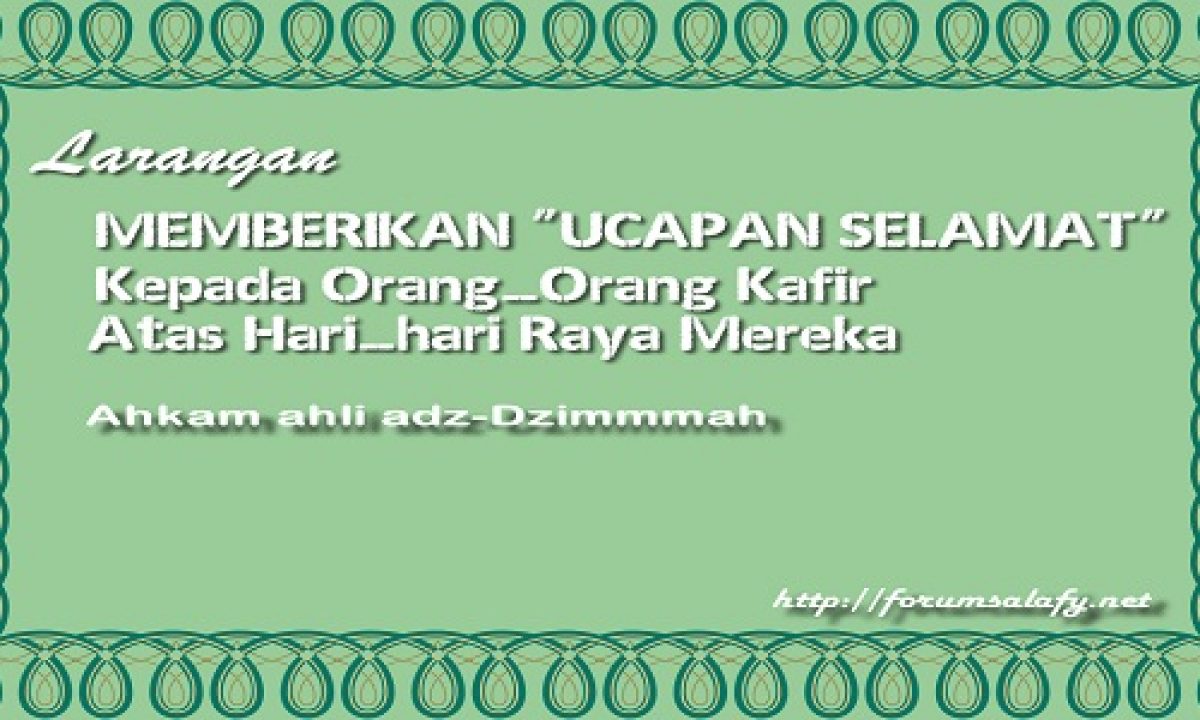 Larangan

MEMBERIKAN "UCAPAN SELAMAT" Kepada Orang_Orang Kafir Atas Hari_hari Raya Mereka

Ahkam ahli adz-Dzimmmah

http://forumsalafy.net